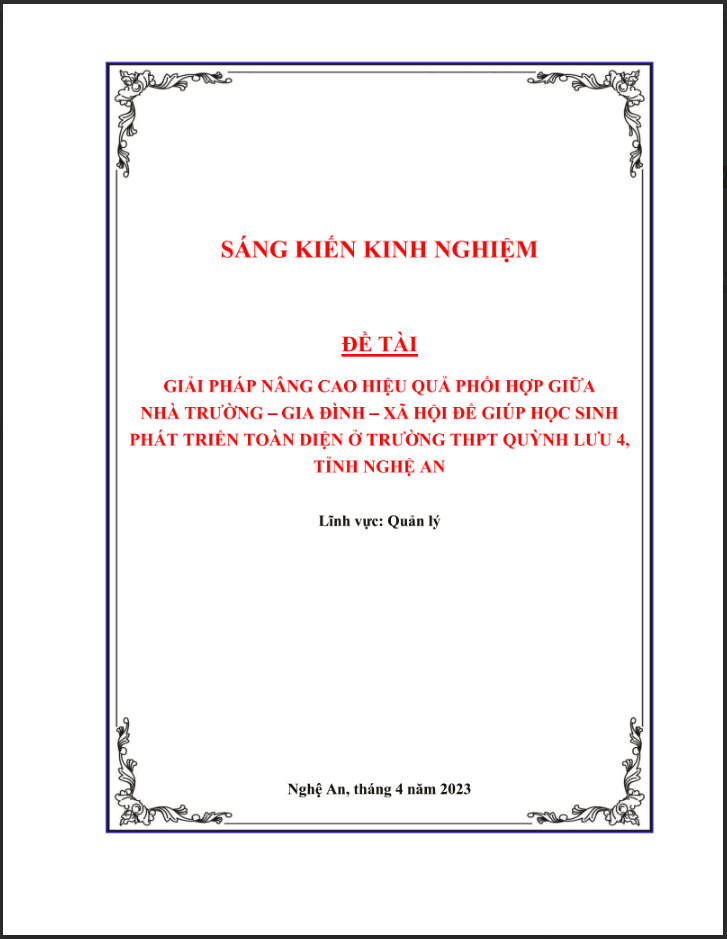 SÁNG KIẾN KINH NGHIỆM

ĐỀ TÀI

GIẢI PHÁP NÂNG CAO HIỆU QUẢ PHỐI HỢP GIỮA NHÀ TRƯỜNG – GIA ĐÌNH – XÃ HỘI ĐỂ GIÚP HỌC SINH PHÁT TRIỂN TOÀN DIỆN Ở TRƯỜNG THPT QUỲNH LƯU 4, TỈNH NGHỆ AN

Lĩnh vực: Quản lý

Nghệ An, tháng 4 năm 2023